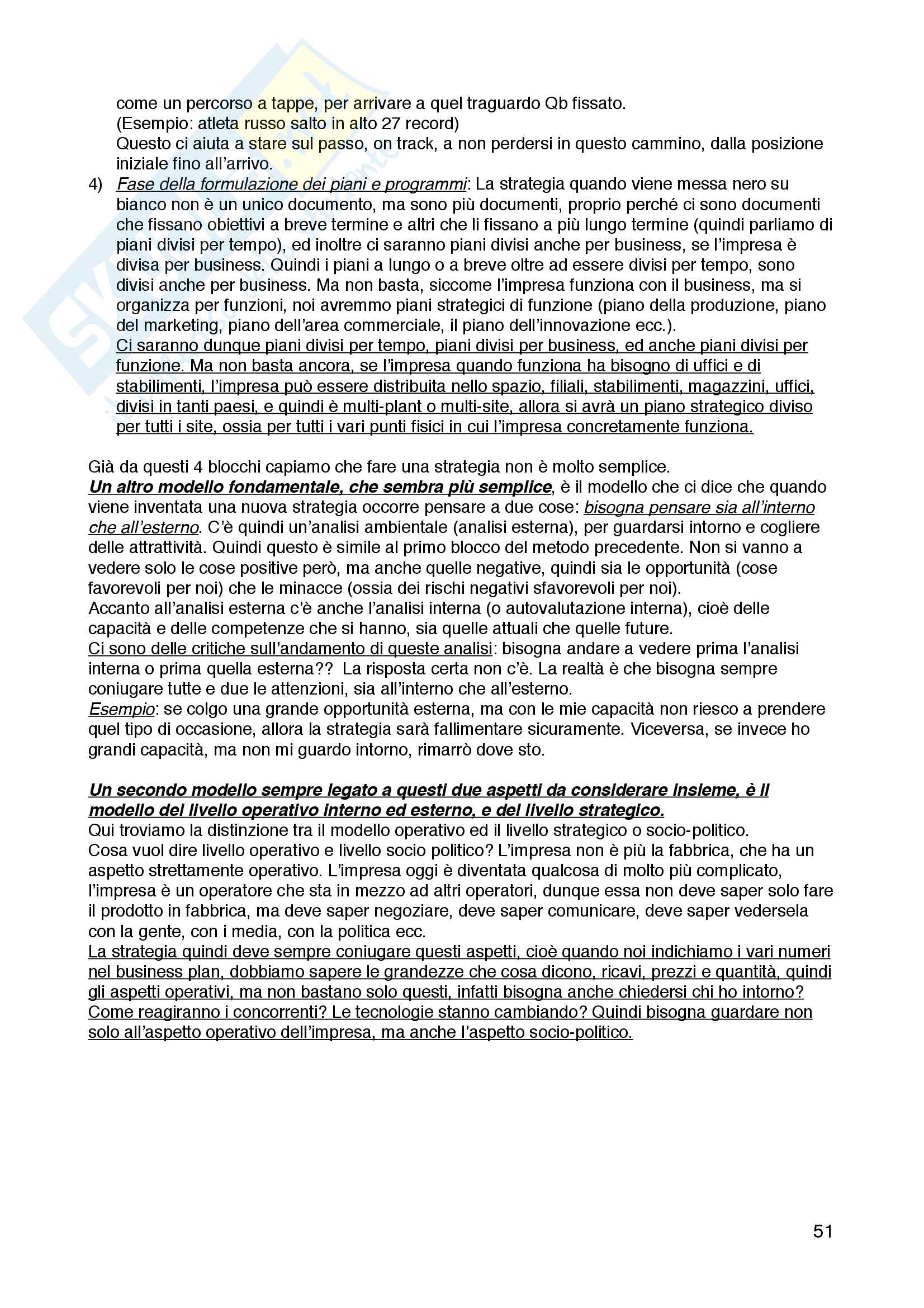 come un percorso a tappe, per arrivare a quel traguardo Qb fissato.
(Esempio: atleta russo salto in alto 27 record)
Questo ci aiuta a stare sul passo, on track, a non perdersi in questo cammino, dalla posizione iniziale fino all'arrivo.

4) Fase della formulazione dei piani e programmi: La strategia quando viene messa nero su bianco non è un unico documento, ma sono più documenti, proprio perché ci sono documenti che fissano obiettivi a breve termine e altri che li fissano a più lungo termine (quindi parliamo di piani divisi per tempo), ed inoltre ci saranno piani divisi anche per business, se l'impresa è divisa per business. Quindi i piani a lungo o a breve oltre ad essere divisi per tempo, sono divisi anche per business. Ma non basta, siccome l'impresa funziona con il business, ma si organizza per funzioni, noi avremmo piani strategici di funzione (piano della produzione, piano del marketing, piano dell'area commerciale, il piano dell'innovazione ecc.).
Ci saranno dunque piani divisi per tempo, piani divisi per business, ed anche piani divisi per funzione. Ma non basta ancora, se l'impresa quando funziona ha bisogno di uffici e di stabilimenti, l'impresa può essere distribuita nello spazio, filiali, stabilimenti, magazzini, uffici, divisi in tanti paesi, e quindi è multi-plant o multi-site, allora si avrà un piano strategico diviso per tutti i site, ossia per tutti i vari punti fisici in cui l'impresa concretamente funziona.

Già da questi 4 blocchi capiamo che fare una strategia non è molto semplice.
Un altro modello fondamentale, che sembra più semplice, è il modello che ci dice che quando viene inventata una nuova strategia occorre pensare a due cose: bisogna pensare sia all'interno che all'esterno. C'è quindi un'analisi ambientale (analisi esterna), per guardarsi intorno e cogliere delle attrattività. Quindi questo è simile al primo blocco del metodo precedente. Non si vanno a vedere solo le cose positive però, ma anche quelle negative, quindi sia le opportunità (cose favorevoli per noi) che le minacce (ossia dei rischi negativi sfavorevoli per noi).
Accanto all'analisi esterna c'è anche l'analisi interna (o autovalutazione interna), cioè delle capacità e delle competenze che si hanno, sia quelle attuali che quelle future.
Ci sono delle critiche sull'andamento di queste analisi: bisogna andare a vedere prima l'analisi interna o prima quella esterna?? La risposta certa non c'è. La realtà è che bisogna sempre coniugare tutte e due le attenzioni, sia all'interno che all'esterno.
Esempio: se colgo una grande opportunità esterna, ma con le mie capacità non riesco a prendere quel tipo di occasione, allora la strategia sarà fallimentare sicuramente. Viceversa, se invece ho grandi capacità, ma non mi guardo intorno, rimarrò dove sto.

Un secondo modello sempre legato a questi due aspetti da considerare insieme, è il modello del livello operativo interno ed esterno, e del livello strategico.
Qui troviamo la distinzione tra il modello operativo ed il livello strategico o socio-politico.
Cosa vuol dire livello operativo e livello socio politico? L'impresa non è più la fabbrica, che ha un aspetto strettamente operativo. L'impresa oggi è diventata qualcosa di molto più complicato, l'impresa è un operatore che sta in mezzo ad altri operatori, dunque essa non deve saper solo fare il prodotto in fabbrica, ma deve saper negoziare, deve saper comunicare, deve saper vedersela con la gente, con i media, con la politica ecc.
La strategia quindi deve sempre coniugare questi aspetti, cioè quando noi indichiamo i vari numeri nel business plan, dobbiamo sapere le grandezze che cosa dicono, ricavi, prezzi e quantità, quindi gli aspetti operativi, ma non bastano solo questi, infatti bisogna anche chiedersi chi ho intorno? Come reagiranno i concorrenti? Le tecnologie stanno cambiando? Quindi bisogna guardare non solo all'aspetto operativo dell'impresa, ma anche l'aspetto socio-politico.

51